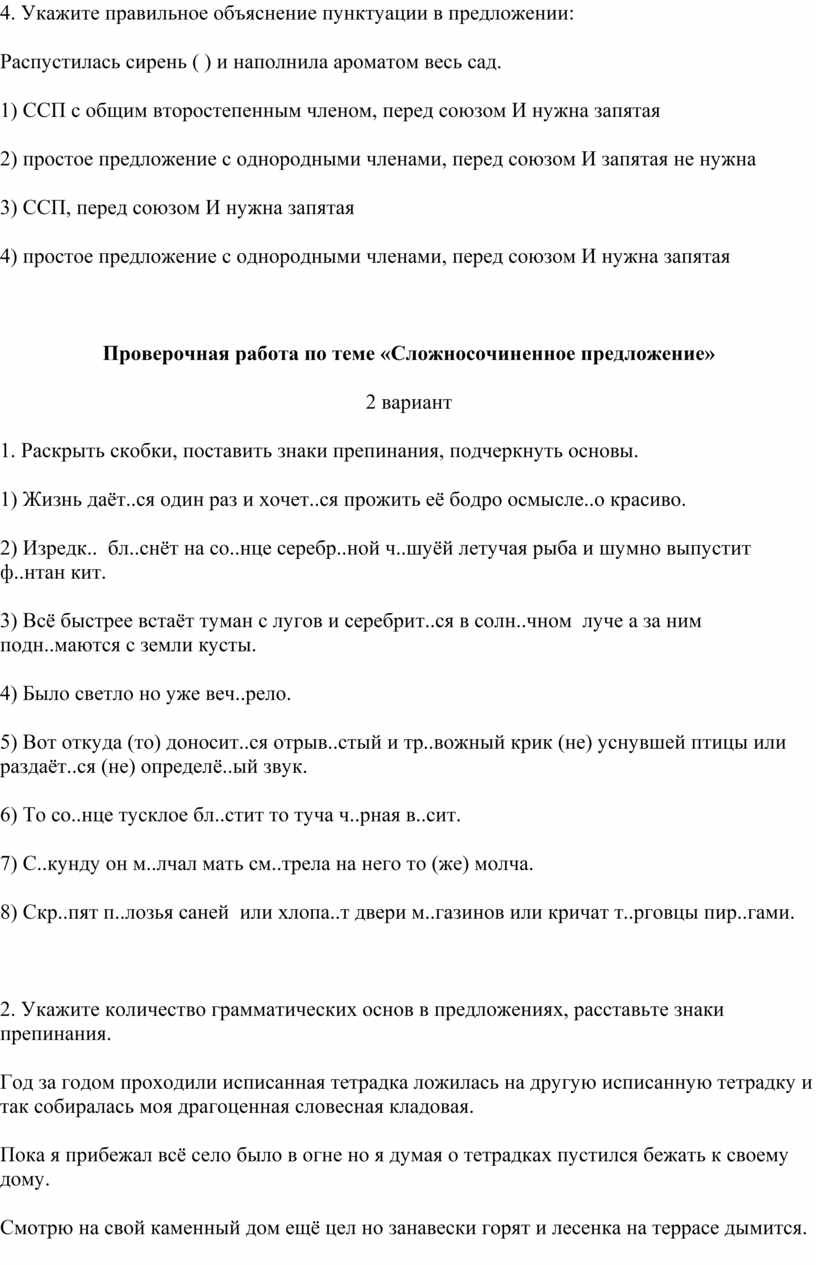 4. Укажите правильное объяснение пунктуации в предложении:

Распустилась сирень ( ) и наполнила ароматом весь сад.

1) ССП с общим второстепенным членом, перед союзом И нужна запятая

2) простое предложение с однородными членами, перед союзом И запятая не нужна

3) ССП, перед союзом И нужна запятая

4) простое предложение с однородными членами, перед союзом И нужна запятая

Проверочная работа по теме «Сложносочиненное предложение»

2 вариант

1. Раскрыть скобки, поставить знаки препинания, подчеркнуть основы.

1) Жизнь даёт..ся один раз и хочет..ся прожить её бодро осмысле..о красиво.

2) Изредк.. бл..снёт на со..нце серебр..ной ч..шуёй летучая рыба и шумно выпустит ф..нтан кит.

3) Всё быстрее встаёт туман с лугов и серебрит..ся в солн..чном луче а за ним подн..маются с земли кусты.

4) Было светло но уже веч..рело.

5) Вот откуда (то) доносит..ся отрыв..стый и тр..вожный крик (не) уснувшей птицы или раздаёт..ся (не) определё..ый звук.

6) То со..нце тусклое бл..стит то туча ч..рная в..сит.

7) С..кунду он м..лчал мать см..трела на него то (же) молча.

8) Скр..пят п..лозья саней или хлопа..т двери м..газинов или кричат т..рговцы пир..гами.

2. Укажите количество грамматических основ в предложениях, расставьте знаки препинания.

Год за годом проходили исписанная тетрадка ложилась на другую исписанную тетрадку и так собиралась моя драгоценная словесная кладовая.

Пока я прибежал всё село было в огне но я думая о тетрадках пустился бежать к своему дому.

Смотрю на свой каменный дом ещё цел но занавески горят и лесенка на террасе дымится.